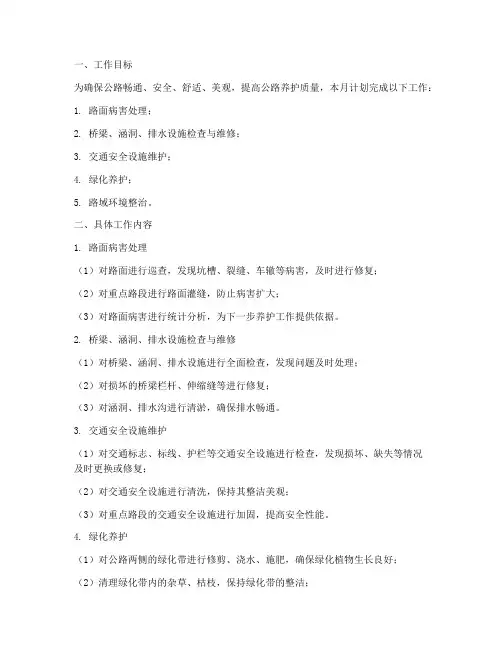 一、工作目标

为确保公路畅通、安全、舒适、美观，提高公路养护质量，本月计划完成以下工作：

1. 路面病害处理；

2. 桥梁、涵洞、排水设施检查与维修；

3. 交通安全设施维护；

4. 绿化养护；

5. 路域环境整治。

二、具体工作内容

1. 路面病害处理

（1）对路面进行巡查，发现坑槽、裂缝、车辙等病害，及时进行修复；

（2）对重点路段进行路面灌缝，防止病害扩大；

（3）对路面病害进行统计分析，为下一步养护工作提供依据。

2. 桥梁、涵洞、排水设施检查与维修

（1）对桥梁、涵洞、排水设施进行全面检查，发现问题及时处理；

（2）对损坏的桥梁栏杆、伸缩缝等进行修复；

（3）对涵洞、排水沟进行清淤，确保排水畅通。

3. 交通安全设施维护

（1）对交通标志、标线、护栏等交通安全设施进行检查，发现损坏、缺失等情况及时更换或修复；

（2）对交通安全设施进行清洗，保持其整洁美观；

（3）对重点路段的交通安全设施进行加固，提高安全性能。

4. 绿化养护

（1）对公路两侧的绿化带进行修剪、浇水、施肥，确保绿化植物生长良好；

（2）清理绿化带内的杂草、枯枝，保持绿化带的整洁；